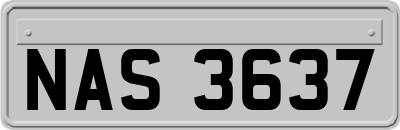 NAS 3637